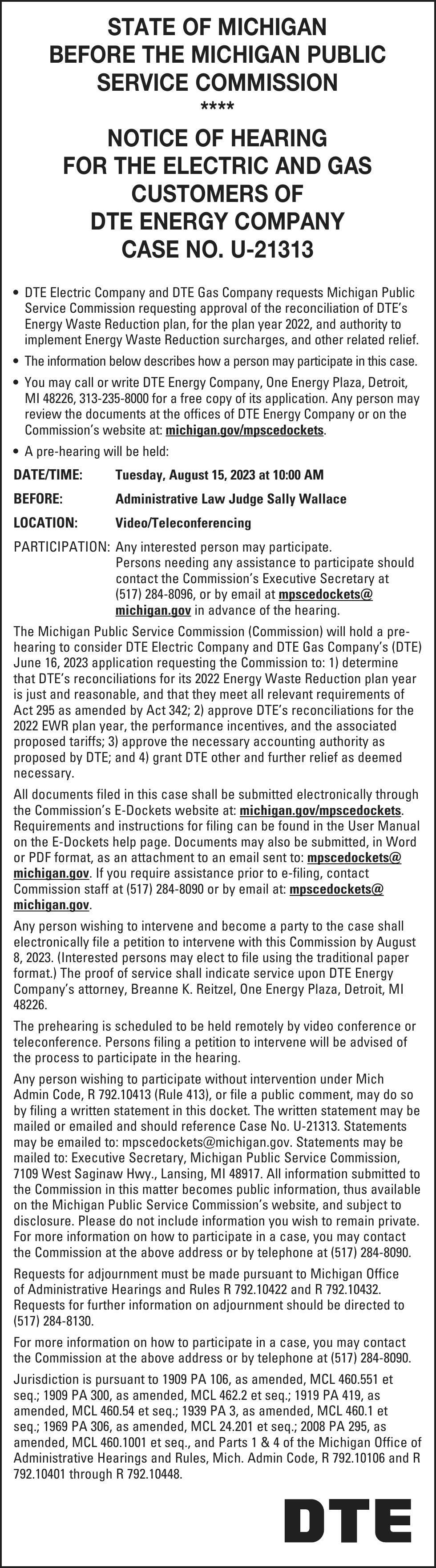 STATE OF MICHIGAN
BEFORE THE MICHIGAN PUBLIC SERVICE COMMISSION
****
NOTICE OF HEARING
FOR THE ELECTRIC AND GAS CUSTOMERS OF
DTE ENERGY COMPANY
CASE NO. U-21313

• DTE Electric Company and DTE Gas Company requests Michigan Public Service Commission requesting approval of the reconciliation of DTE's Energy Waste Reduction plan, for the plan year 2022, and authority to implement Energy Waste Reduction surcharges, and other related relief.
• The information below describes how a person may participate in this case.
• You may call or write DTE Energy Company, One Energy Plaza, Detroit, MI 48226, 313-235-8000 for a free copy of its application. Any person may review the documents at the offices of DTE Energy Company or on the Commission's website at: michigan.gov/mpscedockets.
• A pre-hearing will be held:

DATE/TIME: Tuesday, August 15, 2023 at 10:00 AM
BEFORE: Administrative Law Judge Sally Wallace
LOCATION: Video/Teleconferencing
PARTICIPATION: Any interested person may participate. Persons needing any assistance to participate should contact the Commission's Executive Secretary at (517) 284-8096, or by email at mpscedockets@michigan.gov in advance of the hearing.

The Michigan Public Service Commission (Commission) will hold a pre-hearing to consider DTE Electric Company and DTE Gas Company's (DTE) June 16, 2023 application requesting the Commission to: 1) determine that DTE's reconciliations for its 2022 Energy Waste Reduction plan year is just and reasonable, and that they meet all relevant requirements of Act 295 as amended by Act 342; 2) approve DTE's reconciliations for the 2022 EWR plan year, the performance incentives, and the associated proposed tariffs; 3) approve the necessary accounting authority as proposed by DTE; and 4) grant DTE other and further relief as deemed necessary.

All documents filed in this case shall be submitted electronically through the Commission's E-Dockets website at: michigan.gov/mpscedockets. Requirements and instructions for filing can be found in the User Manual on the E-Dockets help page. Documents may also be submitted, in Word or PDF format, as an attachment to an email sent to: mpscedockets@michigan.gov. If you require assistance prior to e-filing, contact Commission staff at (517) 284-8090 or by email at: mpscedockets@michigan.gov.

Any person wishing to intervene and become a party to the case shall electronically file a petition to intervene with this Commission by August 8, 2023. (Interested persons may elect to file using the traditional paper format.) The proof of service shall indicate service upon DTE Energy Company's attorney, Breanne K. Reitzel, One Energy Plaza, Detroit, MI 48226.

The prehearing is scheduled to be held remotely by video conference or teleconference. Persons filing a petition to intervene will be advised of the process to participate in the hearing.

Any person wishing to participate without intervention under Mich Admin Code, R 792.10413 (Rule 413), or file a public comment, may do so by filing a written statement in this docket. The written statement may be mailed or emailed and should reference Case No. U-21313. Statements may be emailed to: mpscedockets@michigan.gov. Statements may be mailed to: Executive Secretary, Michigan Public Service Commission, 7109 West Saginaw Hwy., Lansing, MI 48917. All information submitted to the Commission in this matter becomes public information, thus available on the Michigan Public Service Commission's website, and subject to disclosure. Please do not include information you wish to remain private. For more information on how to participate in a case, you may contact the Commission at the above address or by telephone at (517) 284-8090.

Requests for adjournment must be made pursuant to Michigan Office of Administrative Hearings and Rules R 792.10422 and R 792.10432. Requests for further information on adjournment should be directed to (517) 284-8130.

For more information on how to participate in a case, you may contact the Commission at the above address or by telephone at (517) 284-8090.

Jurisdiction is pursuant to 1909 PA 106, as amended, MCL 460.551 et seq.; 1909 PA 300, as amended, MCL 462.2 et seq.; 1919 PA 419, as amended, MCL 460.54 et seq.; 1939 PA 3, as amended, MCL 460.1 et seq.; 1969 PA 306, as amended, MCL 24.201 et seq.; 2008 PA 295, as amended, MCL 460.1001 et seq., and Parts 1 & 4 of the Michigan Office of Administrative Hearings and Rules, Mich. Admin Code, R 792.10106 and R 792.10401 through R 792.10448.

DTE